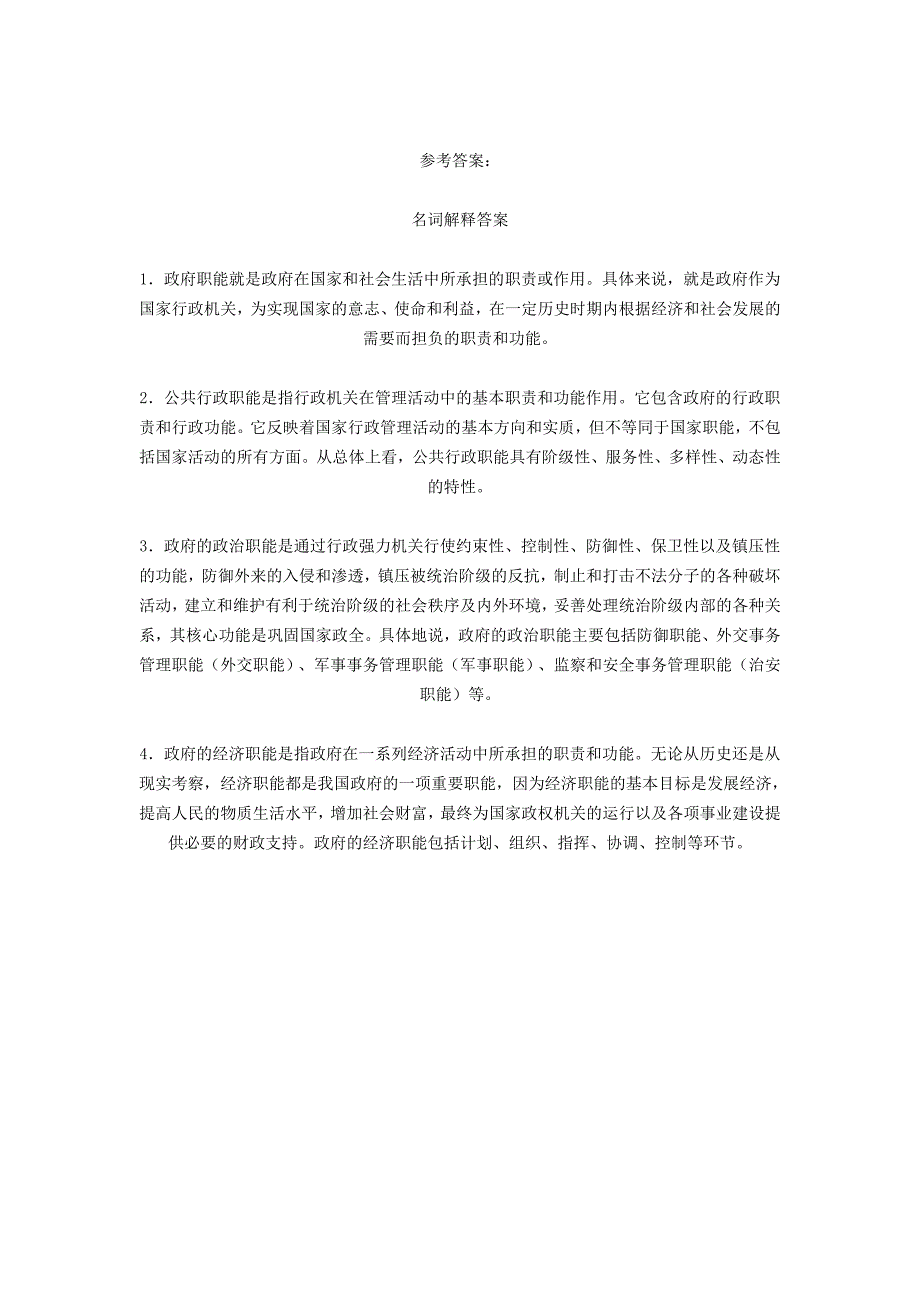 参考答案：

名词解释答案

1．政府职能就是政府在国家和社会生活中所承担的职责或作用。具体来说，就是政府作为国家行政机关，为实现国家的意志、使命和利益，在一定历史时期内根据经济和社会发展的需要而担负的职责和功能。

2．公共行政职能是指行政机关在管理活动中的基本职责和功能作用。它包含政府的行政职责和行政功能。它反映着国家行政管理活动的基本方向和实质，但不等同于国家职能，不包括国家活动的所有方面。从总体上看，公共行政职能具有阶级性、服务性、多样性、动态性的特性。

3．政府的政治职能是通过行政强力机关行使约束性、控制性、防御性、保卫性以及镇压性的功能，防御外来的入侵和渗透，镇压被统治阶级的反抗，制止和打击不法分子的各种破坏活动，建立和维护有利于统治阶级的社会秩序及内外环境，妥善处理统治阶级内部的各种关系，其核心功能是巩固国家政全。具体地说，政府的政治职能主要包括防御职能、外交事务管理职能（外交职能）、军事事务管理职能（军事职能）、监察和安全事务管理职能（治安职能）等。

4．政府的经济职能是指政府在一系列经济活动中所承担的职责和功能。无论从历史还是从现实考察，经济职能都是我国政府的一项重要职能，因为经济职能的基本目标是发展经济，提高人民的物质生活水平，增加社会财富，最终为国家政权机关的运行以及各项事业建设提供必要的财政支持。政府的经济职能包括计划、组织、指挥、协调、控制等环节。